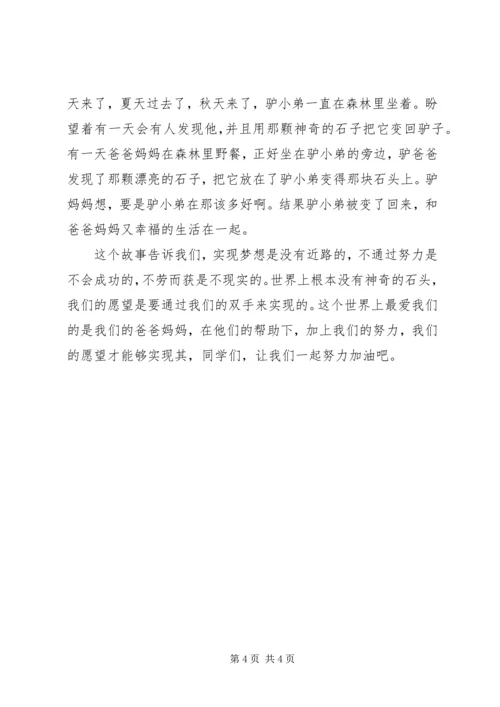 天来了，夏天过去了，秋天来了，驴小弟一直在森林里坐着。盼望着有一天会有人发现他，并且用那颗神奇的石子把它变回驴子。有一天爸爸妈妈在森林里野餐，正好坐在驴小弟的旁边，驴爸爸发现了那颗漂亮的石子，把它放在了驴小弟变得那块石头上。驴妈妈想，要是驴小弟在那该多好啊。结果驴小弟被变了回来，和爸爸妈妈又幸福的生活在一起。

这个故事告诉我们，实现梦想是没有近路的，不通过努力是不会成功的，不劳而获是不现实的。世界上根本没有神奇的石头，我们的愿望是要通过我们的双手来实现的。这个世界上最爱我们的是我们的爸爸妈妈，在他们的帮助下，加上我们的努力，我们的愿望才能够实现其，同学们，让我们一起努力加油吧。

第 4 页 共 4 页